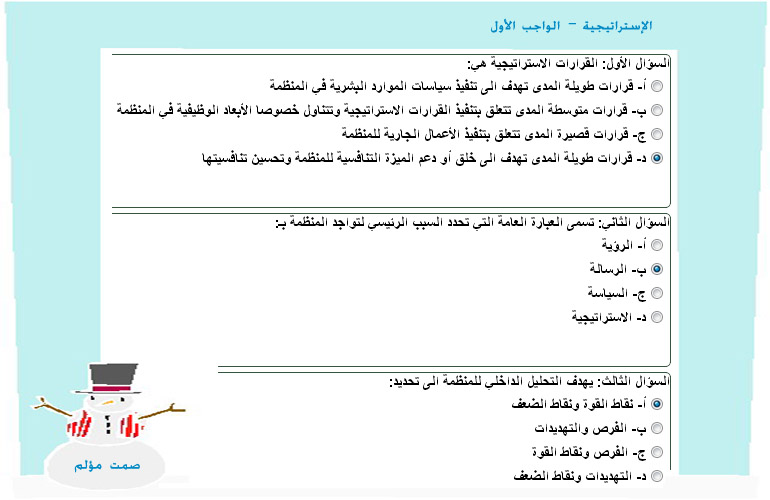 الإستراتيجية – الواجب الأول

السؤال الأول: القرارات الاستراتيجية هي:
أ- قرارات طويلة المدى تهدف الى تنفيذ سياسات الموارد البشرية في المنظمة
ب- قرارات متوسطة المدى تتعلق بتنفيذ القرارات الاستراتيجية وتتناول خصوصا الأبعاد الوظيفية في المنظمة
ج- قرارات قصيرة المدى تتعلق بتنفيذ الأعمال الجارية للمنظمة
د- قرارات طويلة المدى تهدف الى خلق أو دعم الميزة التنافسية للمنظمة وتحسين تنافسيتها

السؤال الثاني: تسمى العبارة العامة التي تحدد السبب الرئيسي لتواجد المنظمة بـ:
أ- الرؤية
ب- الرسالة
ج- السياسة
د- الاستراتيجية

السؤال الثالث: يهدف التحليل الداخلي للمنظمة الى تحديد:
أ- نقاط القوة ونقاط الضعف
ب- الفرص والتهديدات
ج- الفرص ونقاط القوة
د- التهديدات ونقاط الضعف

صمت مؤلم